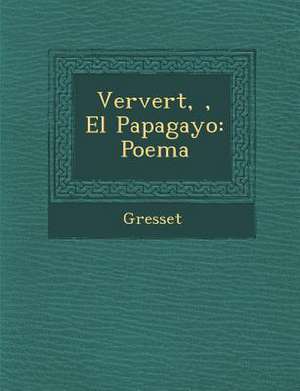 Ververt, ,
El Papagayo:
Poema

Gresset